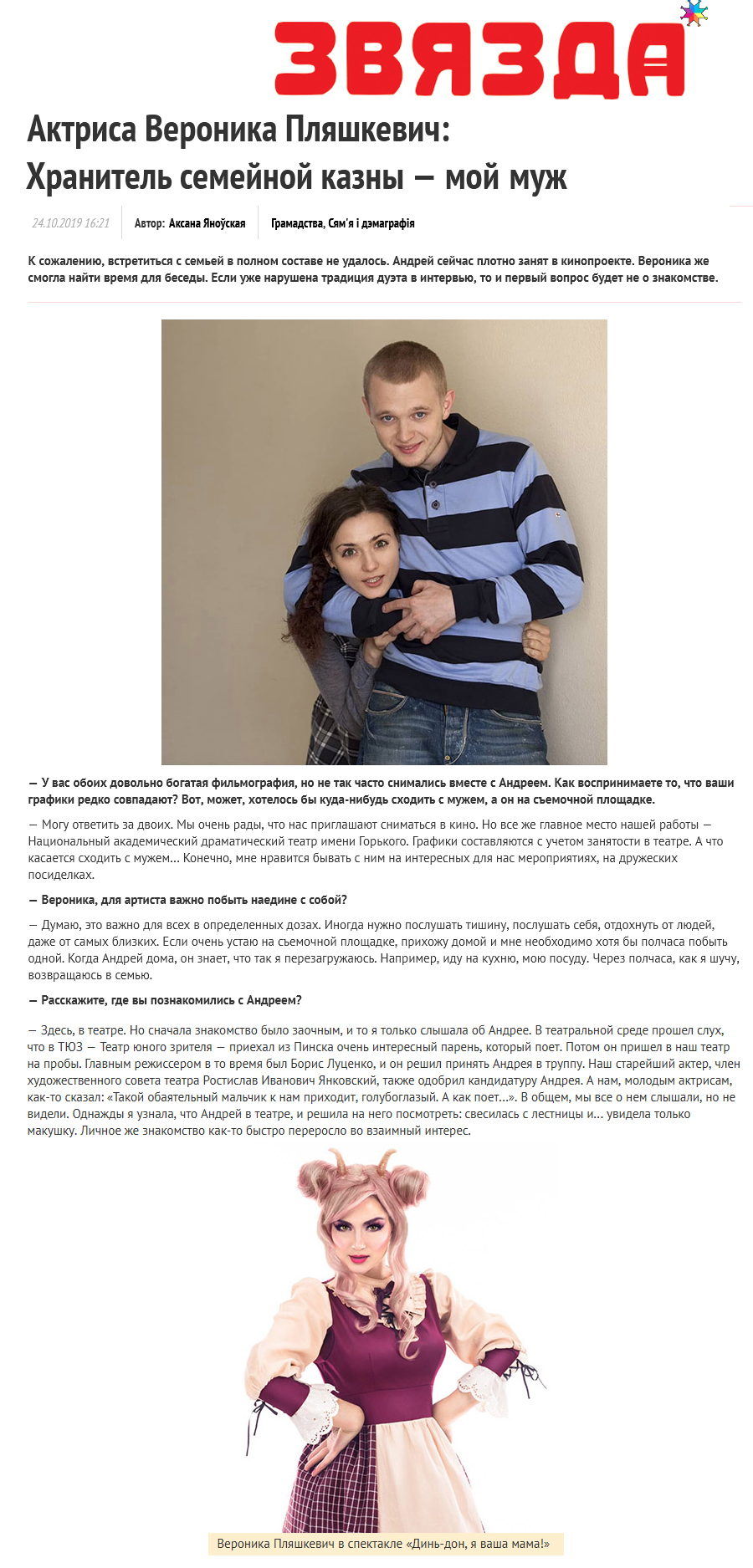 ЗВЯЗДА

Актриса Вероника Пляшкевич: Хранитель семейной казны — мой муж

24.10.2019 16:21

Автор: Аксана Яноўская

Грамадства, Сям'я і дэмаграфія

К сожалению, встретиться с семьей в полном составе не удалось. Андрей сейчас плотно занят в кинопроекте. Вероника же смогла найти время для беседы. Если уже нарушена традиция дуэта в интервью, то и первый вопрос будет не о знакомстве.

— У вас обоих довольно богатая фильмография, но не так часто снимались вместе с Андреем. Как воспринимаете то, что ваши графики редко совпадают? Вот, может, хотелось бы куда-нибудь сходить с мужем, а он на съемочной площадке.

— Могу ответить за двоих. Мы очень рады, что нас приглашают сниматься в кино. Но все же главное место нашей работы — Национальный академический драматический театр имени Горького. Графики составляются с учетом занятости в театре. А что касается сходить с мужем... Конечно, мне нравится бывать с ним на интересных для нас мероприятиях, на дружеских посиделках.

— Вероника, для артиста важно побыть наедине с собой?

— Думаю, это важно для всех в определенных дозах. Иногда нужно послушать тишину, послушать себя, отдохнуть от людей, даже от самых близких. Если очень устаю на съемочной площадке, прихожу домой и мне необходимо хотя бы полчаса побыть одной. Когда Андрей дома, он знает, что так я перезагружаюсь. Например, иду на кухню, мою посуду. Через полчаса, как я шучу, возвращаюсь в семью.

— Расскажите, где вы познакомились с Андреем?

— Здесь, в театре. Но сначала знакомство было заочным, и то я только слышала об Андрее. В театральной среде прошел слух, что в ТЮЗ — Театр юного зрителя — приехал из Пинска очень интересный парень, который поет. Потом он пришел в наш театр на пробы. Главным режиссером в то время был Борис Луценко, и он решил принять Андрея в труппу. Наш старейший актер, член художественного совета театра Ростислав Иванович Янковский, также одобрил кандидатуру Андрея. А нам, молодым актрисам, как-то сказал: «Такой обаятельный мальчик к нам приходит, голубоглазый. А как поет...». В общем, мы все о нем слышали, но не видели. Однажды я узнала, что Андрей в театре, и решила на него посмотреть: свесилась с лестницы и... увидела только макушку. Личное же знакомство как-то быстро переросло во взаимный интерес.

Вероника Пляшкевич в спектакле «Динь-дон, я ваша мама!»